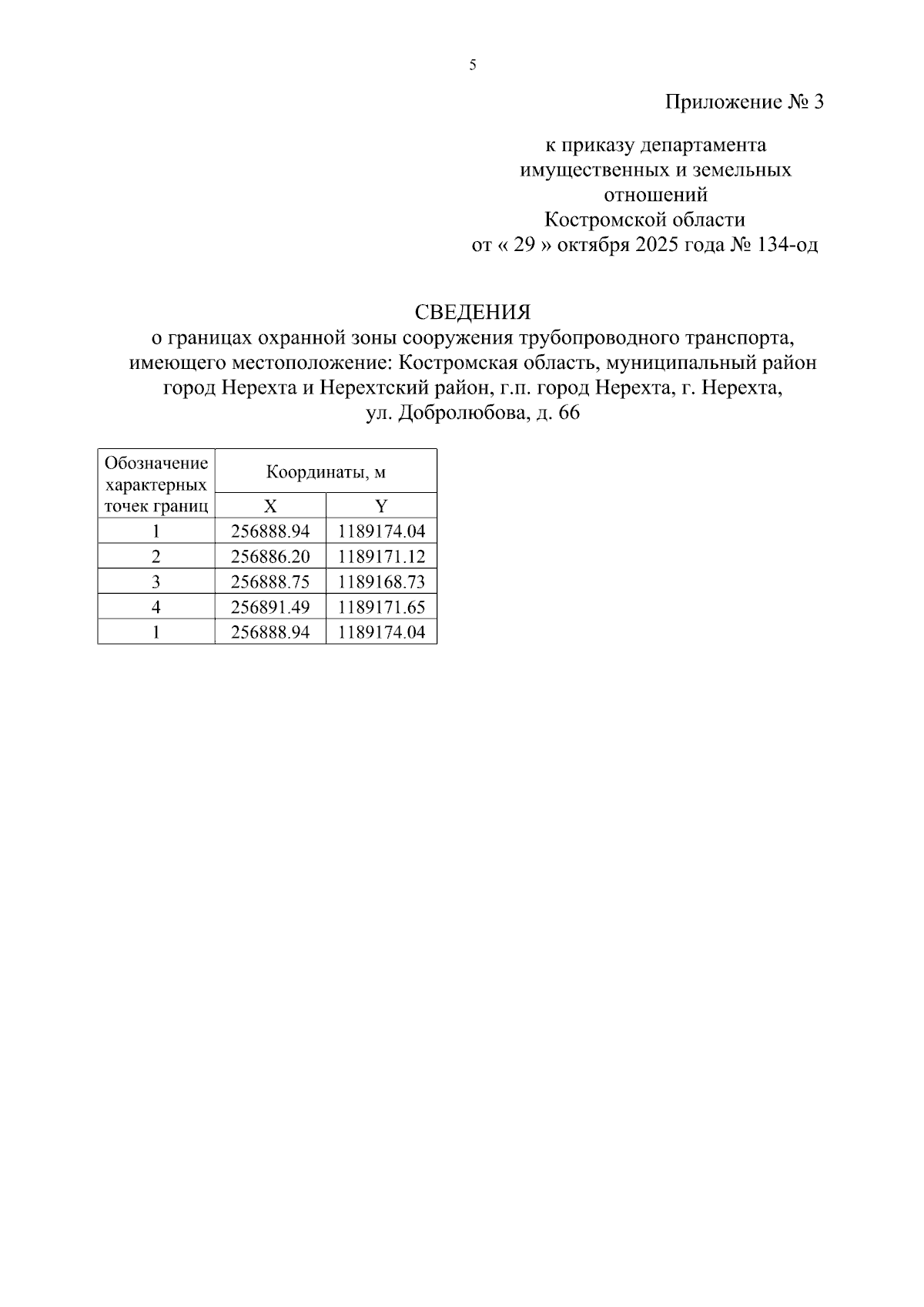 5

Приложение № 3

к приказу департамента имущественных и земельных отношений Костромской области от « 29 » октября 2025 года № 134-од

СВЕДЕНИЯ
о границах охранной зоны сооружения трубопроводного транспорта, имеющего местоположение: Костромская область, муниципальный район город Нерехта и Нерехтский район, г.п. город Нерехта, г. Нерехта, ул. Добролюбова, д. 66

| Обозначение характерных точек границ | Координаты, м | |
|---|---|---|
| | X | Y |
| 1 | 256888.94 | 1189174.04 |
| 2 | 256886.20 | 1189171.12 |
| 3 | 256888.75 | 1189168.73 |
| 4 | 256891.49 | 1189171.65 |
| 1 | 256888.94 | 1189174.04 |